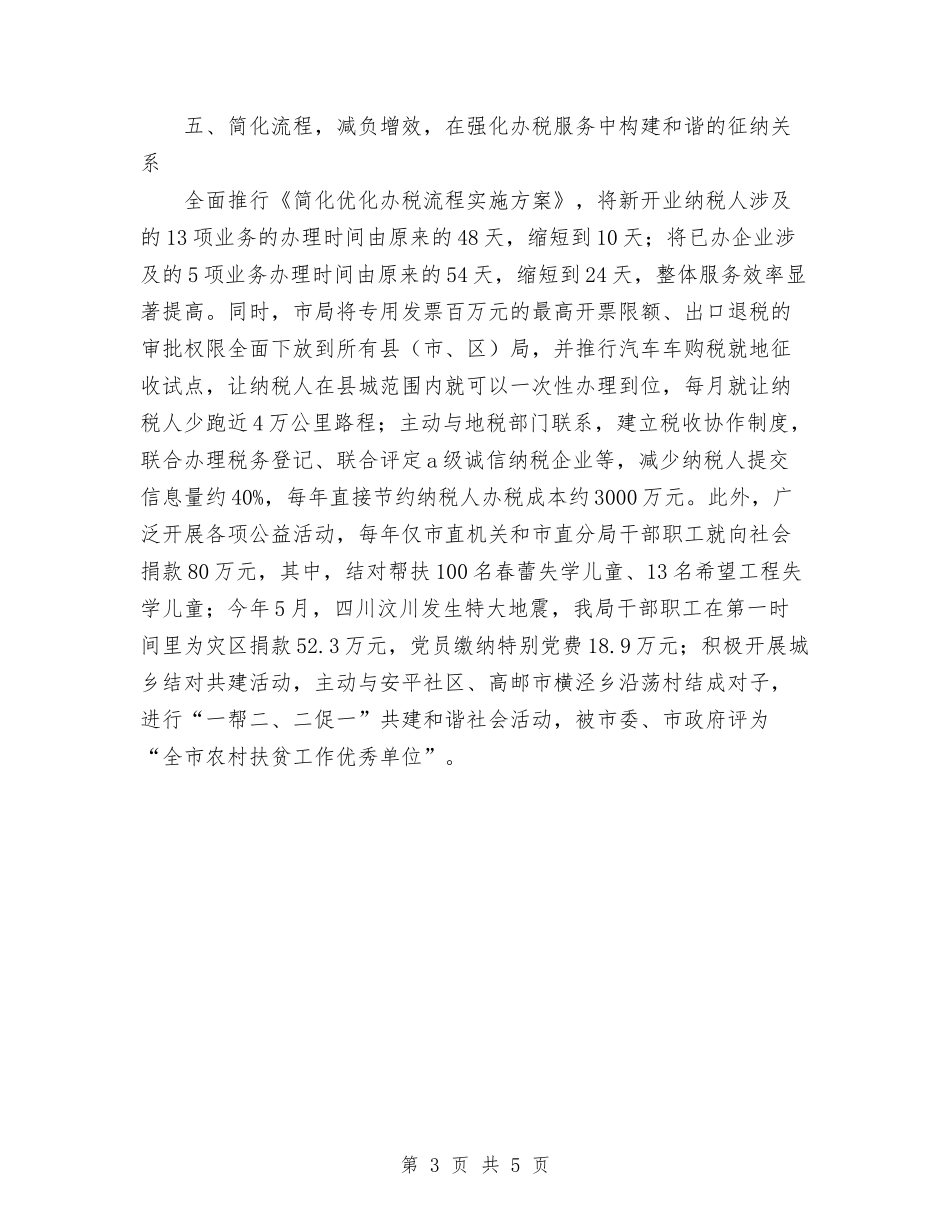 五、简化流程，减负增效，在强化办税服务中构建和谐的征纳关系

全面推行《简化优化办税流程实施方案》，将新开业纳税人涉及的13项业务的办理时间由原来的48天，缩短到10天；将已办企业涉及的5项业务办理时间由原来的54天，缩短到24天，整体服务效率显著提高。同时，市局将专用发票百万元的最高开票限额、出口退税的审批权限全面下放到所有县（市、区）局，并推行汽车车购税就地征收试点，让纳税人在县城范围内就可以一次性办理到位，每月就让纳税人少跑近4万公里路程；主动与地税部门联系，建立税收协作制度，联合办理税务登记、联合评定a级诚信纳税企业等，减少纳税人提交信息量约40%，每年直接节约纳税人办税成本约3000万元。此外，广泛开展各项公益活动，每年仅市直机关和市直分局干部职工就向社会捐款80万元，其中，结对帮扶100名春蕾失学儿童、13名希望工程失学儿童；今年5月，四川汶川发生特大地震，我局干部职工在第一时间里为灾区捐款52.3万元，党员缴纳特别党费18.9万元；积极开展城乡结对共建活动，主动与安平社区、高邮市横泾乡沿荡村结成对子，进行“一帮二、二促一”共建和谐社会活动，被市委、市政府评为“全市农村扶贫工作优秀单位”。

第 3 页 共 5 页